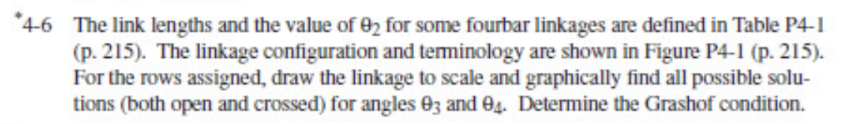 *4-6 The link lengths and the value of $\theta_2$ for some fourbar linkages are defined in Table P4-1 (p. 215). The linkage configuration and terminology are shown in Figure P4-1 (p. 215). For the rows assigned, draw the linkage to scale and graphically find all possible solutions (both open and crossed) for angles $\theta_3$ and $\theta_4$. Determine the Grashof condition.